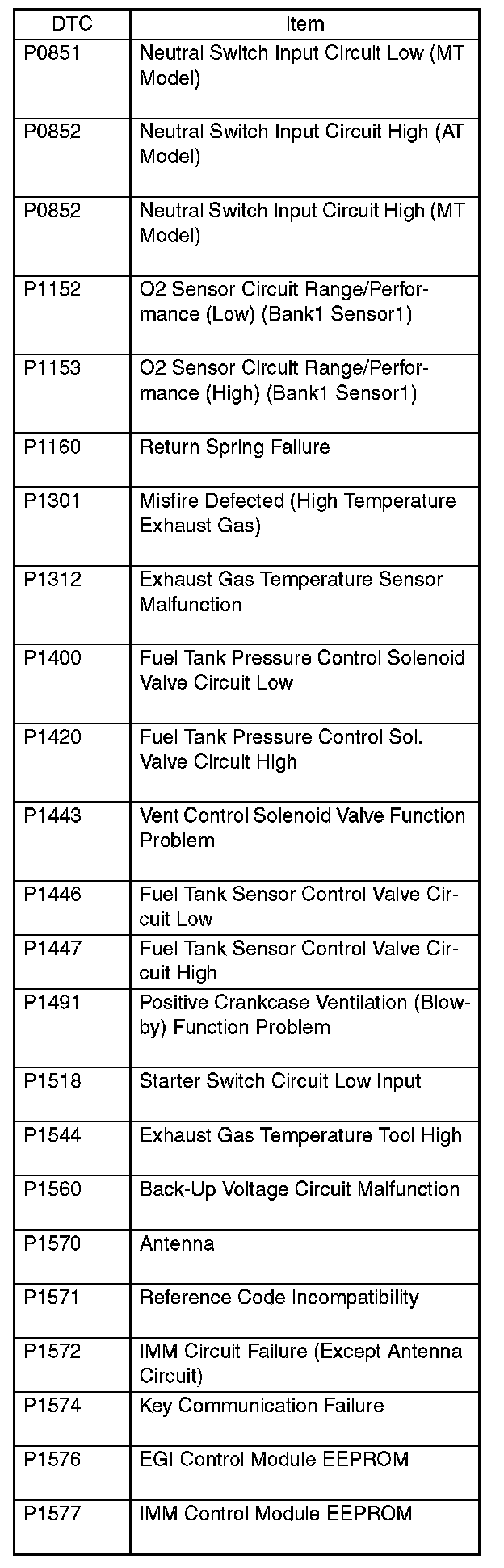 | DTC | Item |
|---|---|
| P0851 | Neutral Switch Input Circuit Low (MT Model) |
| P0852 | Neutral Switch Input Circuit High (AT Model) |
| P0852 | Neutral Switch Input Circuit High (MT Model) |
| P1152 | O2 Sensor Circuit Range/Performance (Low) (Bank1 Sensor1) |
| P1153 | O2 Sensor Circuit Range/Performance (High) (Bank1 Sensor1) |
| P1160 | Return Spring Failure |
| P1301 | Misfire Defected (High Temperature Exhaust Gas) |
| P1312 | Exhaust Gas Temperature Sensor Malfunction |
| P1400 | Fuel Tank Pressure Control Solenoid Valve Circuit Low |
| P1420 | Fuel Tank Pressure Control Sol. Valve Circuit High |
| P1443 | Vent Control Solenoid Valve Function Problem |
| P1446 | Fuel Tank Sensor Control Valve Circuit Low |
| P1447 | Fuel Tank Sensor Control Valve Circuit High |
| P1491 | Positive Crankcase Ventilation (Blow-by) Function Problem |
| P1518 | Starter Switch Circuit Low Input |
| P1544 | Exhaust Gas Temperature Tool High |
| P1560 | Back-Up Voltage Circuit Malfunction |
| P1570 | Antenna |
| P1571 | Reference Code Incompatibility |
| P1572 | IMM Circuit Failure (Except Antenna Circuit) |
| P1574 | Key Communication Failure |
| P1576 | EGI Control Module EEPROM |
| P1577 | IMM Control Module EEPROM |